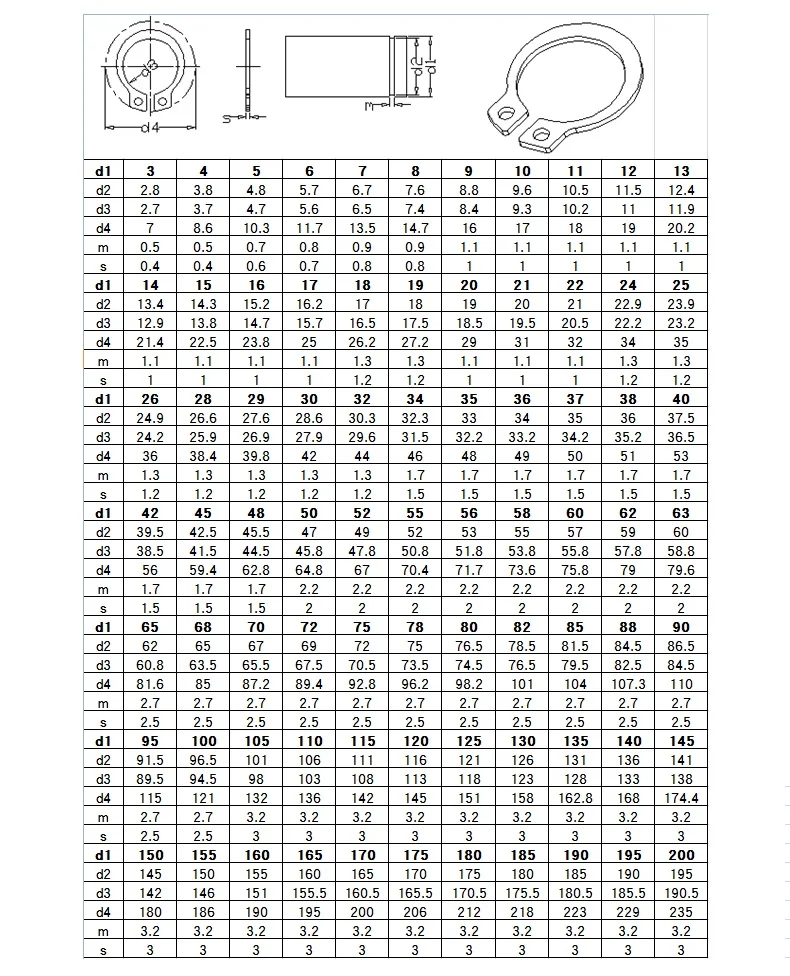 d4 s m d2 d1

| d1 | 3 | 4 | 5 | 6 | 7 | 8 | 9 | 10 | 11 | 12 | 13 |
|---|---|---|---|---|---|---|---|---|---|---|---|
| d2 | 2.8 | 3.8 | 4.8 | 5.7 | 6.7 | 7.6 | 8.8 | 9.6 | 10.5 | 11.5 | 12.4 |
| d3 | 2.7 | 3.7 | 4.7 | 5.6 | 6.5 | 7.4 | 8.4 | 9.3 | 10.2 | 11 | 11.9 |
| d4 | 7 | 8.6 | 10.3 | 11.7 | 13.5 | 14.7 | 16 | 17 | 18 | 19 | 20.2 |
| m | 0.5 | 0.5 | 0.7 | 0.8 | 0.9 | 0.9 | 1.1 | 1.1 | 1.1 | 1.1 | 1.1 |
| s | 0.4 | 0.4 | 0.6 | 0.7 | 0.8 | 0.8 | 1 | 1 | 1 | 1 | 1 |
| d1 | 14 | 15 | 16 | 17 | 18 | 19 | 20 | 21 | 22 | 24 | 25 |
| d2 | 13.4 | 14.3 | 15.2 | 16.2 | 17 | 18 | 19 | 20 | 21 | 22.9 | 23.9 |
| d3 | 12.9 | 13.8 | 14.7 | 15.7 | 16.5 | 17.5 | 18.5 | 19.5 | 20.5 | 22.2 | 23.2 |
| d4 | 21.4 | 22.5 | 23.8 | 25 | 26.2 | 27.2 | 29 | 31 | 32 | 34 | 35 |
| m | 1.1 | 1.1 | 1.1 | 1.1 | 1.3 | 1.3 | 1.1 | 1.1 | 1.1 | 1.3 | 1.3 |
| s | 1 | 1 | 1 | 1 | 1.2 | 1.2 | 1 | 1 | 1 | 1.2 | 1.2 |
| d1 | 26 | 28 | 29 | 30 | 32 | 34 | 35 | 36 | 37 | 38 | 40 |
| d2 | 24.9 | 26.6 | 27.6 | 28.6 | 30.3 | 32.3 | 33 | 34 | 35 | 36 | 37.5 |
| d3 | 24.2 | 25.9 | 26.9 | 27.9 | 29.6 | 31.5 | 32.2 | 33.2 | 34.2 | 35.2 | 36.5 |
| d4 | 36 | 38.4 | 39.8 | 42 | 44 | 46 | 48 | 49 | 50 | 51 | 53 |
| m | 1.3 | 1.3 | 1.3 | 1.3 | 1.3 | 1.7 | 1.7 | 1.7 | 1.7 | 1.7 | 1.7 |
| s | 1.2 | 1.2 | 1.2 | 1.2 | 1.2 | 1.5 | 1.5 | 1.5 | 1.5 | 1.5 | 1.5 |
| d1 | 42 | 45 | 48 | 50 | 52 | 55 | 56 | 58 | 60 | 62 | 63 |
| d2 | 39.5 | 42.5 | 45.5 | 47 | 49 | 52 | 53 | 55 | 57 | 59 | 60 |
| d3 | 38.5 | 41.5 | 44.5 | 45.8 | 47.8 | 50.8 | 51.8 | 53.8 | 55.8 | 57.8 | 58.8 |
| d4 | 56 | 59.4 | 62.8 | 64.8 | 67 | 70.4 | 71.7 | 73.6 | 75.8 | 79 | 79.6 |
| m | 1.7 | 1.7 | 1.7 | 2.2 | 2.2 | 2.2 | 2.2 | 2.2 | 2.2 | 2.2 | 2.2 |
| s | 1.5 | 1.5 | 1.5 | 2 | 2 | 2 | 2 | 2 | 2 | 2 | 2 |
| d1 | 65 | 68 | 70 | 72 | 75 | 78 | 80 | 82 | 85 | 88 | 90 |
| d2 | 62 | 65 | 67 | 69 | 72 | 75 | 76.5 | 78.5 | 81.5 | 84.5 | 86.5 |
| d3 | 60.8 | 63.5 | 65.5 | 67.5 | 70.5 | 73.5 | 74.5 | 76.5 | 79.5 | 82.5 | 84.5 |
| d4 | 81.6 | 85 | 87.2 | 89.4 | 92.8 | 96.2 | 98.2 | 101 | 104 | 107.3 | 110 |
| m | 2.7 | 2.7 | 2.7 | 2.7 | 2.7 | 2.7 | 2.7 | 2.7 | 2.7 | 2.7 | 2.7 |
| s | 2.5 | 2.5 | 2.5 | 2.5 | 2.5 | 2.5 | 2.5 | 2.5 | 2.5 | 2.5 | 2.5 |
| d1 | 95 | 100 | 105 | 110 | 115 | 120 | 125 | 130 | 135 | 140 | 145 |
| d2 | 91.5 | 96.5 | 101 | 106 | 111 | 116 | 121 | 126 | 131 | 136 | 141 |
| d3 | 89.5 | 94.5 | 98 | 103 | 108 | 113 | 118 | 123 | 128 | 133 | 138 |
| d4 | 115 | 121 | 132 | 136 | 142 | 145 | 151 | 158 | 162.8 | 168 | 174.4 |
| m | 2.7 | 2.7 | 3.2 | 3.2 | 3.2 | 3.2 | 3.2 | 3.2 | 3.2 | 3.2 | 3.2 |
| s | 2.5 | 2.5 | 3 | 3 | 3 | 3 | 3 | 3 | 3 | 3 | 3 |
| d1 | 150 | 155 | 160 | 165 | 170 | 175 | 180 | 185 | 190 | 195 | 200 |
| d2 | 145 | 150 | 155 | 160 | 165 | 170 | 175 | 180 | 185 | 190 | 195 |
| d3 | 142 | 146 | 151 | 155.5 | 160.5 | 165.5 | 170.5 | 175.5 | 180.5 | 185.5 | 190.5 |
| d4 | 180 | 186 | 190 | 195 | 200 | 206 | 212 | 218 | 223 | 229 | 235 |
| m | 3.2 | 3.2 | 3.2 | 3.2 | 3.2 | 3.2 | 3.2 | 3.2 | 3.2 | 3.2 | 3.2 |
| s | 3 | 3 | 3 | 3 | 3 | 3 | 3 | 3 | 3 | 3 | 3 |